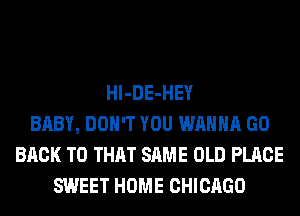 HI-DE-HEY
BABY, DON'T YOU WANNA GO
BACK TO THAT SAME OLD PLACE
SWEET HOME CHICAGO